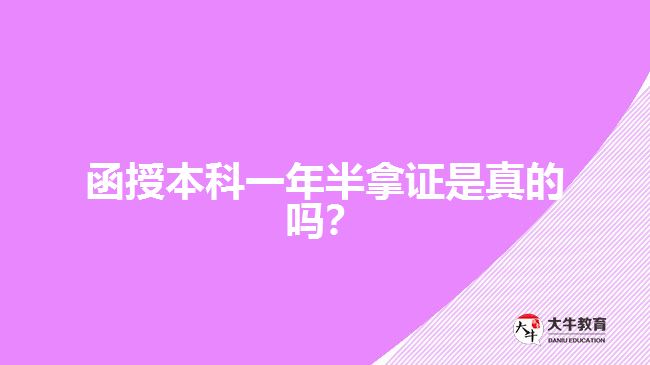 函授本科一年半拿证是真的吗?

大牛 大牛教育 DANIU EDUCATION